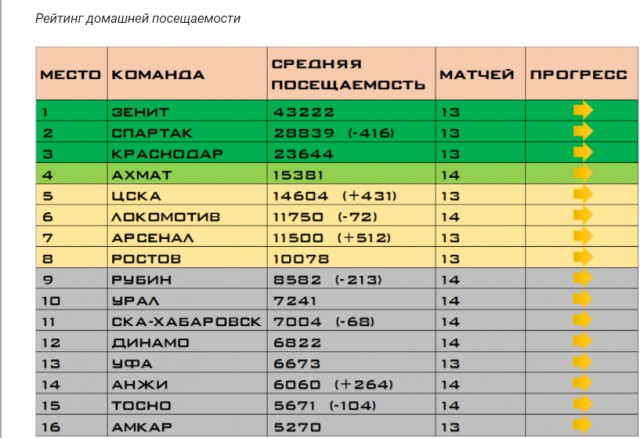 Рейтинг домашней посещаемости

| МЕСТО | КОМАНДА | СРЕДНЯЯ ПОСЕЩАЕМОСТЬ | МАТЧЕЙ | ПРОГРЕСС |
|---|---|---|---|---|
| 1 | ЗЕНИТ | 43222 | 13 | |
| 2 | СПАРТАК | 28839 (-416) | 13 | |
| 3 | КРАСНОДАР | 23644 | 13 | |
| 4 | АХМАТ | 15381 | 14 | |
| 5 | ЦСКА | 14604 (+431) | 13 | |
| 6 | ЛОКОМОТИВ | 11750 (-72) | 14 | |
| 7 | АРСЕНАЛ | 11500 (+512) | 13 | |
| 8 | РОСТОВ | 10078 | 13 | |
| 9 | РУБИН | 8582 (-213) | 14 | |
| 10 | УРАЛ | 7241 | 14 | |
| 11 | СКА-ХАБАРОВСК | 7004 (-68) | 14 | |
| 12 | ДИНАМО | 6822 | 14 | |
| 13 | УФА | 6673 | 13 | |
| 14 | АНЖИ | 6060 (+264) | 14 | |
| 15 | ТОСНО | 5671 (-104) | 14 | |
| 16 | АМКАР | 5270 | 13 | |